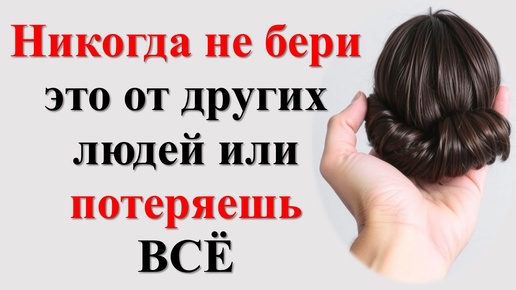 Никогда не бери это от других людей или потеряешь ВСЁ